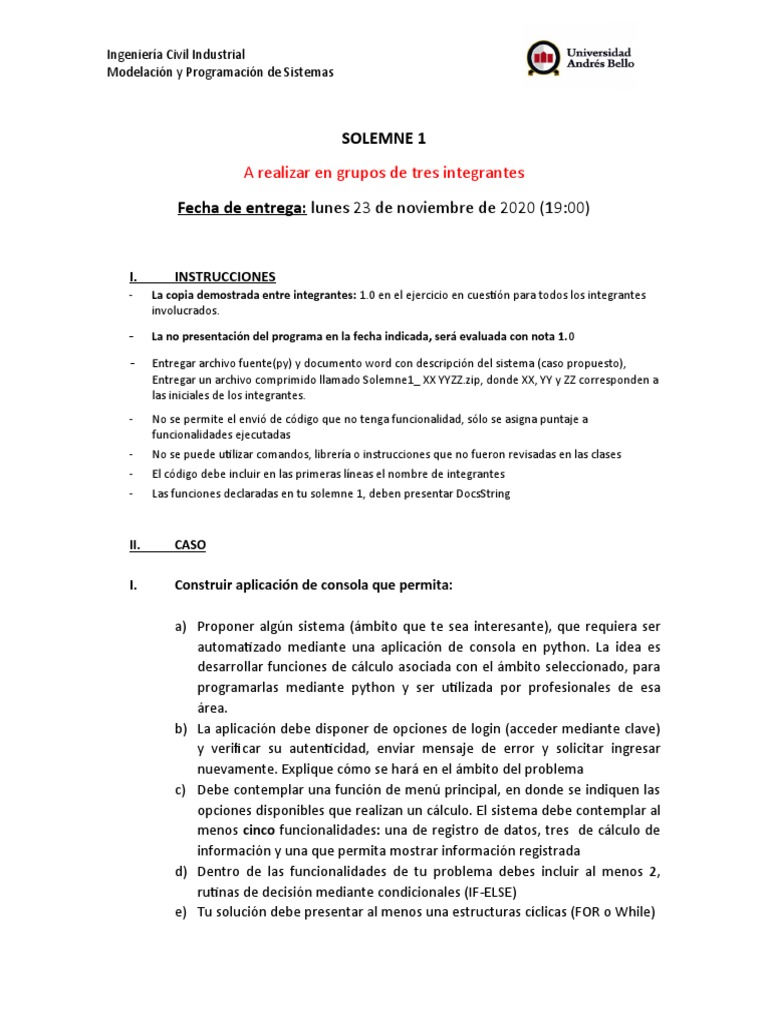 Ingeniería Civil Industrial
Modelación y Programación de Sistemas

Universidad Andrés Bello

SOLEMNE 1

A realizar en grupos de tres integrantes

Fecha de entrega: lunes 23 de noviembre de 2020 (19:00)

I. INSTRUCCIONES

- La copia demostrada entre integrantes: 1.0 en el ejercicio en cuestión para todos los integrantes involucrados.
- La no presentación del programa en la fecha indicada, será evaluada con nota 1.0
- Entregar archivo fuente(py) y documento word con descripción del sistema (caso propuesto), Entregar un archivo comprimido llamado Solemne1_ XX YYZZ.zip, donde XX, YY y ZZ corresponden a las iniciales de los integrantes.
- No se permite el envió de código que no tenga funcionalidad, sólo se asigna puntaje a funcionalidades ejecutadas
- No se puede utilizar comandos, librería o instrucciones que no fueron revisadas en las clases
- El código debe incluir en las primeras líneas el nombre de integrantes
- Las funciones declaradas en tu solemne 1, deben presentar DocsString

II. CASO

I. Construir aplicación de consola que permita:

a) Proponer algún sistema (ámbito que te sea interesante), que requiera ser automatizado mediante una aplicación de consola en python. La idea es desarrollar funciones de cálculo asociada con el ámbito seleccionado, para programarlas mediante python y ser utilizada por profesionales de esa área.
b) La aplicación debe disponer de opciones de login (acceder mediante clave) y verificar su autenticidad, enviar mensaje de error y solicitar ingresar nuevamente. Explique cómo se hará en el ámbito del problema
c) Debe contemplar una función de menú principal, en donde se indiquen las opciones disponibles que realizan un cálculo. El sistema debe contemplar al menos cinco funcionalidades: una de registro de datos, tres de cálculo de información y una que permita mostrar información registrada
d) Dentro de las funcionalidades de tu problema debes incluir al menos 2, rutinas de decisión mediante condicionales (IF-ELSE)
e) Tu solución debe presentar al menos una estructuras cíclicas (FOR o While)